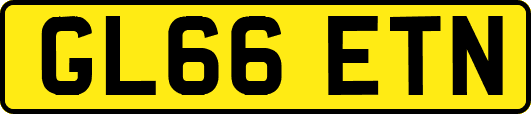 GL66 ETN